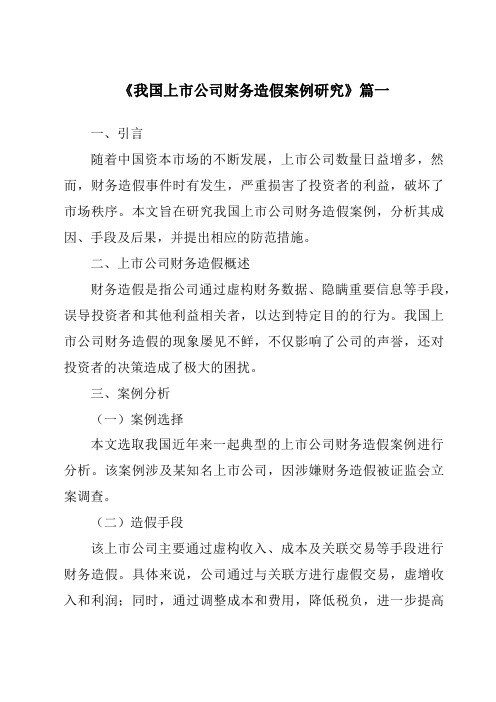 《我国上市公司财务造假案例研究》篇一

一、引言

随着中国资本市场的不断发展，上市公司数量日益增多，然而，财务造假事件时有发生，严重损害了投资者的利益，破坏了市场秩序。本文旨在研究我国上市公司财务造假案例，分析其成因、手段及后果，并提出相应的防范措施。

二、上市公司财务造假概述

财务造假是指公司通过虚构财务数据、隐瞒重要信息等手段，误导投资者和其他利益相关者，以达到特定目的的行为。我国上市公司财务造假的现象屡见不鲜，不仅影响了公司的声誉，还对投资者的决策造成了极大的困扰。

三、案例分析

（一）案例选择

本文选取我国近年来一起典型的上市公司财务造假案例进行分析。该案例涉及某知名上市公司，因涉嫌财务造假被证监会立案调查。

（二）造假手段

该上市公司主要通过虚构收入、成本及关联交易等手段进行财务造假。具体来说，公司通过与关联方进行虚假交易，虚增收入和利润；同时，通过调整成本和费用，降低税负，进一步提高